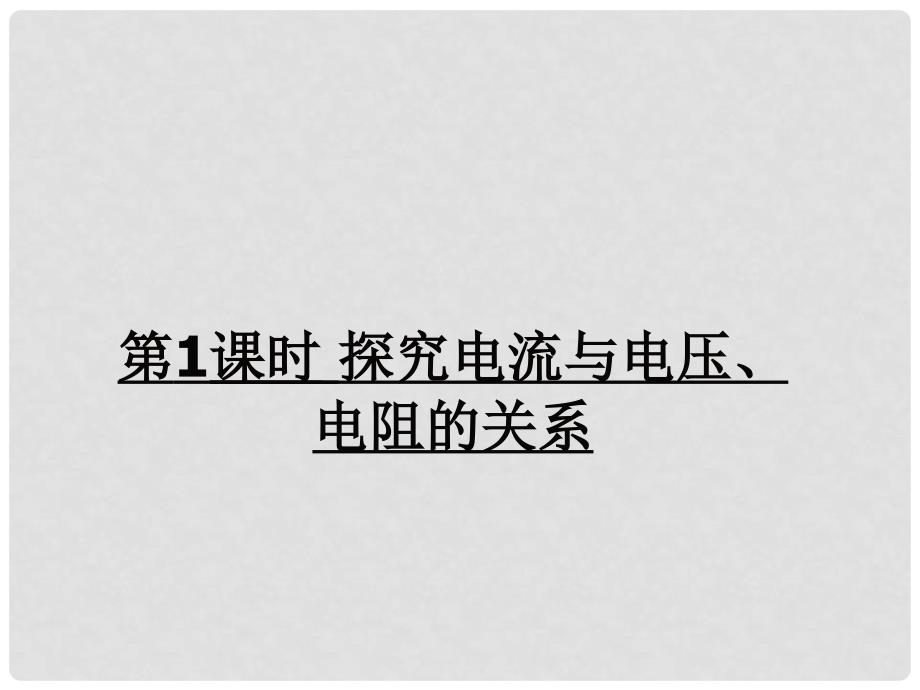 第1课时 探究电流与电压、电阻的关系